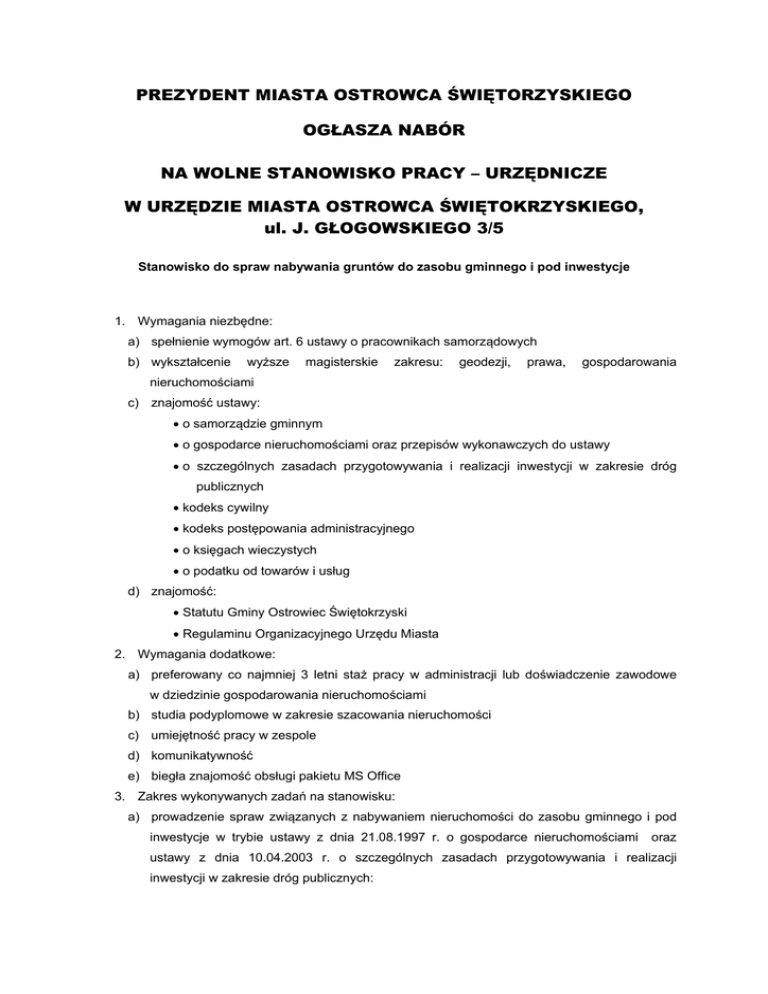 PREZYDENT MIASTA OSTROWCA ŚWIĘTORZYSKIEGO

OGŁASZA NABÓR

NA WOLNE STANOWISKO PRACY – URZĘDNICZE

W URZĘDZIE MIASTA OSTROWCA ŚWIĘTOKRZYSKIEGO, ul. J. GŁOGOWSKIEGO 3/5

Stanowisko do spraw nabywania gruntów do zasobu gminnego i pod inwestycje

1. Wymagania niezbędne:
a) spełnienie wymogów art. 6 ustawy o pracownikach samorządowych
b) wykształcenie wyższe magisterskie zakresu: geodezji, prawa, gospodarowania nieruchomościami
c) znajomość ustawy:
• o samorządzie gminnym
• o gospodarce nieruchomościami oraz przepisów wykonawczych do ustawy
• o szczególnych zasadach przygotowywania i realizacji inwestycji w zakresie dróg publicznych
• kodeks cywilny
• kodeks postępowania administracyjnego
• o księgach wieczystych
• o podatku od towarów i usług
d) znajomość:
• Statutu Gminy Ostrowiec Świętokrzyski
• Regulaminu Organizacyjnego Urzędu Miasta
2. Wymagania dodatkowe:
a) preferowany co najmniej 3 letni staż pracy w administracji lub doświadczenie zawodowe w dziedzinie gospodarowania nieruchomościami
b) studia podyplomowe w zakresie szacowania nieruchomości
c) umiejętność pracy w zespole
d) komunikatywność
e) biegła znajomość obsługi pakietu MS Office
3. Zakres wykonywanych zadań na stanowisku:
a) prowadzenie spraw związanych z nabywaniem nieruchomości do zasobu gminnego i pod inwestycje w trybie ustawy z dnia 21.08.1997 r. o gospodarce nieruchomościami oraz ustawy z dnia 10.04.2003 r. o szczególnych zasadach przygotowywania i realizacji inwestycji w zakresie dróg publicznych: